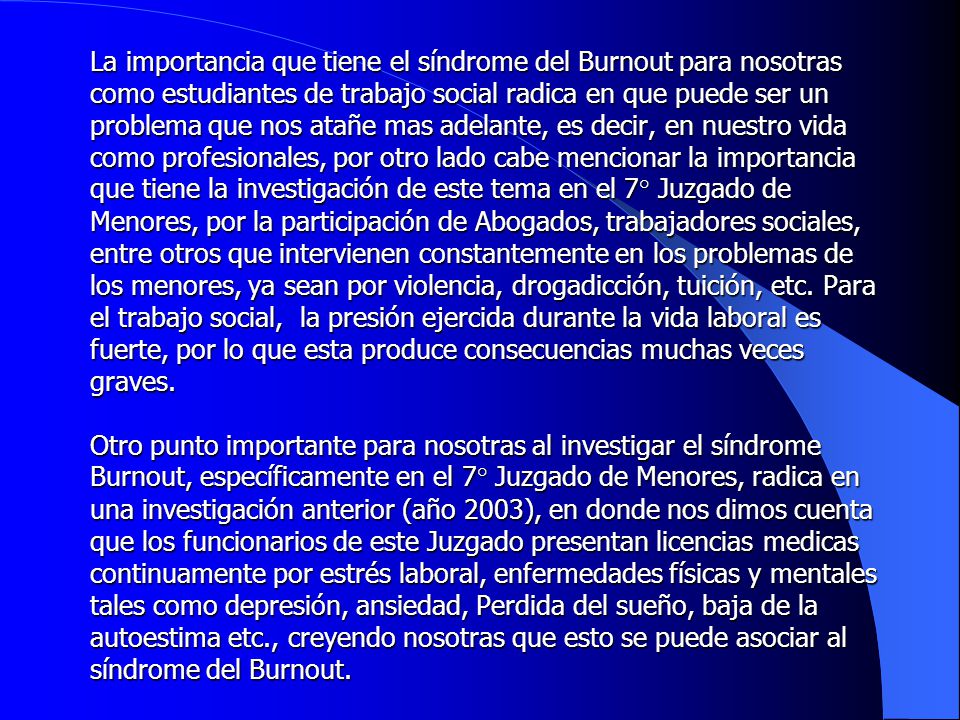 La importancia que tiene el síndrome del Burnout para nosotras como estudiantes de trabajo social radica en que puede ser un problema que nos atañe mas adelante, es decir, en nuestro vida como profesionales, por otro lado cabe mencionar la importancia que tiene la investigación de este tema en el 7° Juzgado de Menores, por la participación de Abogados, trabajadores sociales, entre otros que intervienen constantemente en los problemas de los menores, ya sean por violencia, drogadicción, tuición, etc. Para el trabajo social,  la presión ejercida durante la vida laboral es fuerte, por lo que esta produce consecuencias muchas veces graves.

Otro punto importante para nosotras al investigar el síndrome Burnout, específicamente en el 7° Juzgado de Menores, radica en una investigación anterior (año 2003), en donde nos dimos cuenta que los funcionarios de este Juzgado presentan licencias medicas continuamente por estrés laboral, enfermedades físicas y mentales tales como depresión, ansiedad, Perdida del sueño, baja de la autoestima etc., creyendo nosotras que esto se puede asociar al síndrome del Burnout.